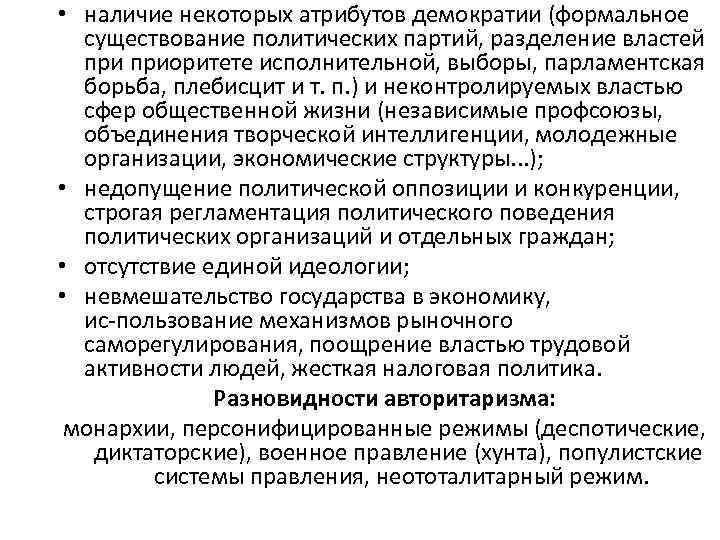 • наличие некоторых атрибутов демократии (формальное существование политических партий, разделение властей при приоритете исполнительной, выборы, парламентская борьба, плебисцит и т. п.) и неконтролируемых властью сфер общественной жизни (независимые профсоюзы, объединения творческой интеллигенции, молодежные организации, экономические структуры...);
• недопущение политической оппозиции и конкуренции, строгая регламентация политического поведения политических организаций и отдельных граждан;
• отсутствие единой идеологии;
• невмешательство государства в экономику, ис-пользование механизмов рыночного саморегулирования, поощрение властью трудовой активности людей, жесткая налоговая политика.

Разновидности авторитаризма:

монархии, персонифицированные режимы (деспотические, диктаторские), военное правление (хунта), популистские системы правления, неототалитарный режим.